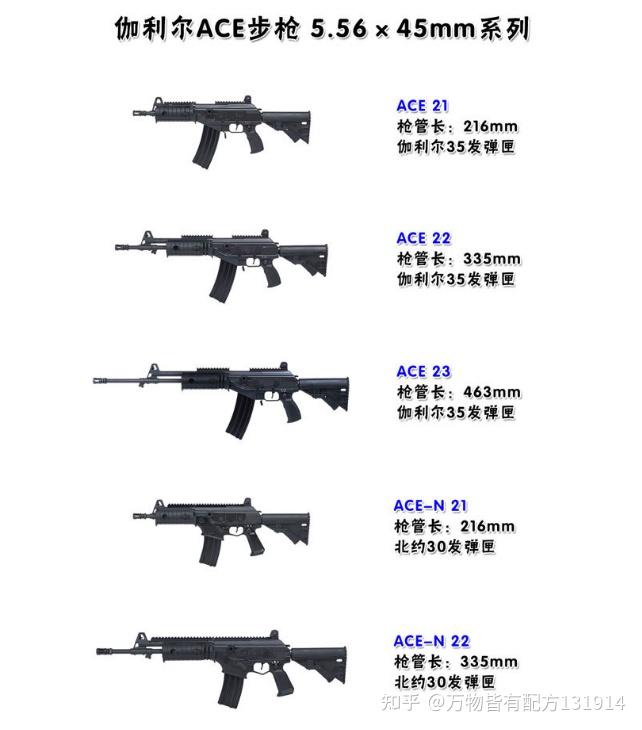 伽利尔ACE步枪 5.56×45mm系列

ACE 21
枪管长：216mm
伽利尔35发弹匣

ACE 22
枪管长：335mm
伽利尔35发弹匣

ACE 23
枪管长：463mm
伽利尔35发弹匣

ACE-N 21
枪管长：216mm
北约30发弹匣

ACE-N 22
枪管长：335mm
北约30发弹匣

知乎 @万物皆有配方131914